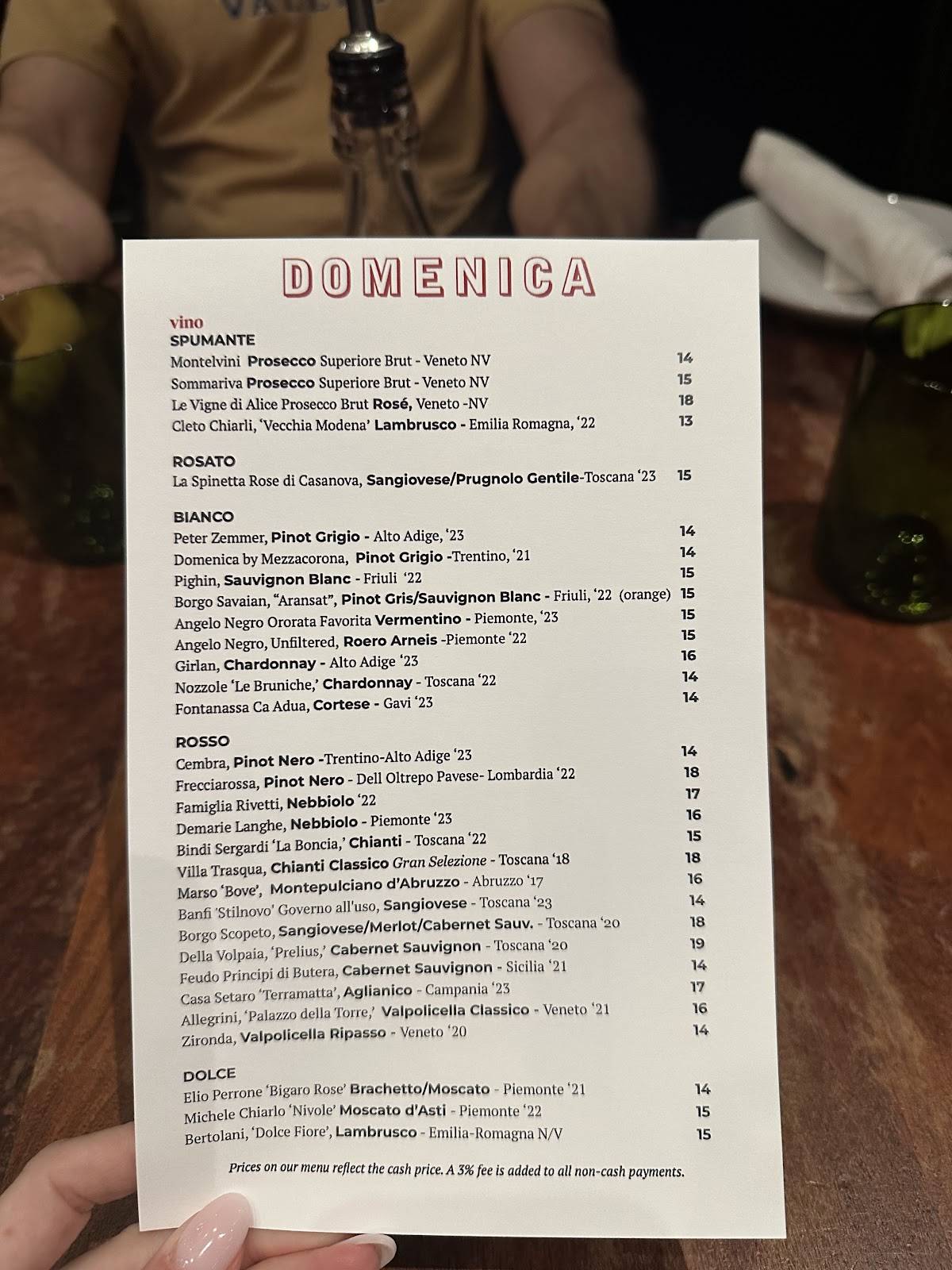 DOMENICA

vino
SPUMANTE
Montelvini Prosecco Superiore Brut - Veneto NV 14
Sommariva Prosecco Superiore Brut - Veneto NV 15
Le Vigne di Alice Prosecco Brut Rosé, Veneto -NV 18
Cleto Chiarli, 'Vecchia Modena' Lambrusco - Emilia Romagna, '22 13

ROSATO
La Spinetta Rose di Casanova, Sangiovese/Prugnolo Gentile-Toscana '23 15

BIANCO
Peter Zemmer, Pinot Grigio - Alto Adige, '23 14
Domenica by Mezzacorona, Pinot Grigio -Trentino, '21 14
Pighin, Sauvignon Blanc - Friuli '22 15
Borgo Savaian, "Aransat", Pinot Gris/Sauvignon Blanc - Friuli, '22 (orange) 15
Angelo Negro Ororata Favorita Vermentino - Piemonte, '23 15
Angelo Negro, Unfiltered, Roero Arneis -Piemonte '22 15
Girlan, Chardonnay - Alto Adige '23 16
Nozzole 'Le Bruniche,' Chardonnay - Toscana '22 14
Fontanassa Ca Adua, Cortese - Gavi '23 14

ROSSO
Cembra, Pinot Nero -Trentino-Alto Adige '23 14
Frecciarossa, Pinot Nero - Dell Oltrepo Pavese- Lombardia '22 18
Famiglia Rivetti, Nebbiolo '22 17
Demarie Langhe, Nebbiolo - Piemonte '23 16
Bindi Sergardi 'La Boncia,' Chianti - Toscana '22 15
Villa Trasqua, Chianti Classico Gran Selezione - Toscana '18 18
Marso 'Bove', Montepulciano d'Abruzzo - Abruzzo '17 16
Banfi 'Stilnovo' Governo all'uso, Sangiovese - Toscana '23 14
Borgo Scopeto, Sangiovese/Merlot/Cabernet Sauv. - Toscana '20 18
Della Volpaia, 'Prelius,' Cabernet Sauvignon - Toscana '20 19
Feudo Principi di Butera, Cabernet Sauvignon - Sicilia '21 14
Casa Setaro 'Terramatta', Aglianico - Campania '23 17
Allegrini, 'Palazzo della Torre,' Valpolicella Classico - Veneto '21 16
Zironda, Valpolicella Ripasso - Veneto '20 14

DOLCE
Elio Perrone 'Bigaro Rose' Brachetto/Moscato - Piemonte '21 14
Michele Chiarlo 'Nivole' Moscato d'Asti - Piemonte '22 15
Bertolani, 'Dolce Fiore', Lambrusco - Emilia-Romagna N/V 15

Prices on our menu reflect the cash price. A 3% fee is added to all non-cash payments.